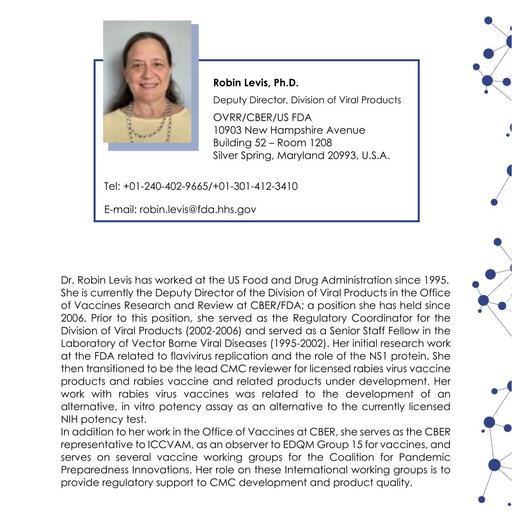 Robin Levis, Ph.D.

Deputy Director, Division of Viral Products

OVRR/CBER/US FDA
10903 New Hampshire Avenue
Building 52 – Room 1208
Silver Spring, Maryland 20993, U.S.A.

Tel: +01-240-402-9665/+01-301-412-3410

E-mail: robin.levis@fda.hhs.gov

Dr. Robin Levis has worked at the US Food and Drug Administration since 1995. She is currently the Deputy Director of the Division of Viral Products in the Office of Vaccines Research and Review at CBER/FDA; a position she has held since 2006. Prior to this position, she served as the Regulatory Coordinator for the Division of Viral Products (2002-2006) and served as a Senior Staff Fellow in the Laboratory of Vector Borne Viral Diseases (1995-2002). Her initial research work at the FDA related to flavivirus replication and the role of the NS1 protein. She then transitioned to be the lead CMC reviewer for licensed rabies virus vaccine products and rabies vaccine and related products under development. Her work with rabies virus vaccines was related to the development of an alternative, in vitro potency assay as an alternative to the currently licensed NIH potency test.
In addition to her work in the Office of Vaccines at CBER, she serves as the CBER representative to ICCVAM, as an observer to EDQM Group 15 for vaccines, and serves on several vaccine working groups for the Coalition for Pandemic Preparedness Innovations. Her role on these International working groups is to provide regulatory support to CMC development and product quality.